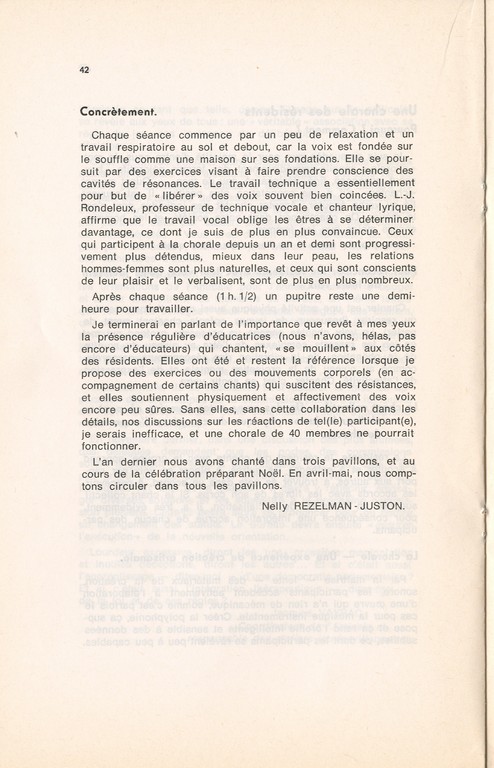 42

Concrètement.

Chaque séance commence par un peu de relaxation et un travail respiratoire au sol et debout, car la voix est fondée sur le souffle comme une maison sur ses fondations. Elle se poursuit par des exercices visant à faire prendre conscience des cavités de résonances. Le travail technique a essentiellement pour but de « libérer » des voix souvent bien coincées. L.-J. Rondeleux, professeur de technique vocale et chanteur lyrique, affirme que le travail vocal oblige les êtres à se déterminer davantage, ce dont je suis de plus en plus convaincue. Ceux qui participent à la chorale depuis un an et demi sont progressivement plus détendus, mieux dans leur peau, les relations hommes-femmes sont plus naturelles, et ceux qui sont conscients de leur plaisir et le verbalisent, sont de plus en plus nombreux.

Après chaque séance (1 h. 1/2) un pupitre reste une demi-heure pour travailler.

Je terminerai en parlant de l'importance que revêt à mes yeux la présence régulière d'éducatrices (nous n'avons, hélas, pas encore d'éducateurs) qui chantent, « se mouillent » aux côtés des résidents. Elles ont été et restent la référence lorsque je propose des exercices ou des mouvements corporels (en accompagnement de certains chants) qui suscitent des résistances, et elles soutiennent physiquement et affectivement des voix encore peu sûres. Sans elles, sans cette collaboration dans les détails, nos discussions sur les réactions de tel(le) participant(e), je serais inefficace, et une chorale de 40 membres ne pourrait fonctionner.

L'an dernier nous avons chanté dans trois pavillons, et au cours de la célébration préparant Noël. En avril-mai, nous comptons circuler dans tous les pavillons.

Nelly REZELMAN - JUSTON.